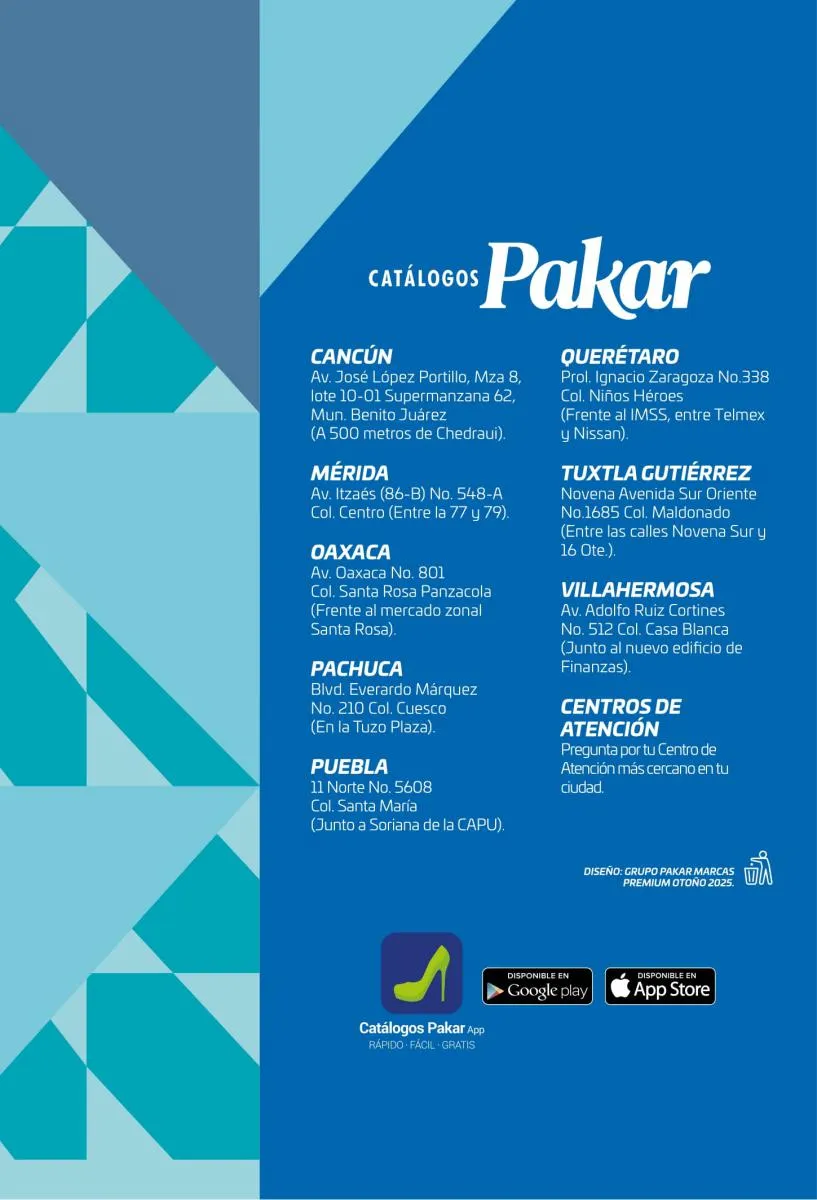 CATÁLOGOS Pakar

CANCÚN
Av. José López Portillo, Mza 8, lote 10-01 Supermanzana 62, Mun. Benito Juárez (A 500 metros de Chedraui).

MÉRIDA
Av. Itzaés (86-B) No. 548-A Col. Centro (Entre la 77 y 79).

OAXACA
Av. Oaxaca No. 801 Col. Santa Rosa Panzacola (Frente al mercado zonal Santa Rosa).

PACHUCA
Blvd. Everardo Márquez No. 210 Col. Cuesco (En la Tuzo Plaza).

PUEBLA
11 Norte No. 5608 Col. Santa María (Junto a Soriana de la CAPU).

QUERÉTARO
Prol. Ignacio Zaragoza No.338 Col. Niños Héroes (Frente al IMSS, entre Telmex y Nissan).

TUXTLA GUTIÉRREZ
Novena Avenida Sur Oriente No.1685 Col. Maldonado (Entre las calles Novena Sur y 16 Ote.).

VILLAHERMOSA
Av. Adolfo Ruiz Cortines No. 512 Col. Casa Blanca (Junto al nuevo edificio de Finanzas).

CENTROS DE ATENCIÓN
Pregunta por tu Centro de Atención más cercano en tu ciudad.

DISEÑO: GRUPO PAKAR MARCAS PREMIUM OTOÑO 2025.

Catálogos Pakar App
RÁPIDO · FÁCIL · GRATIS

DISPONIBLE EN
Google play

DISPONIBLE EN
App Store